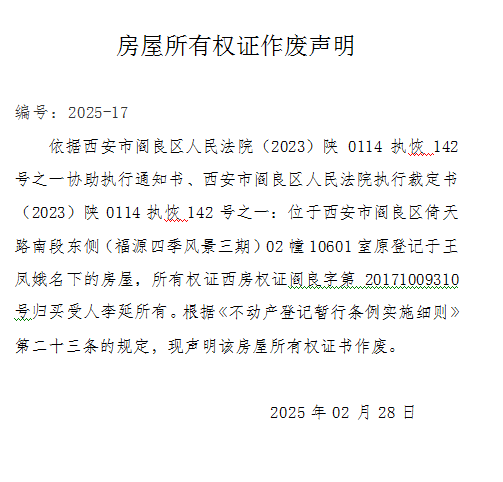 房屋所有权证作废声明

编号：2025-17

依据西安市阎良区人民法院（2023）陕 0114 执恢 142 号之一协助执行通知书、西安市阎良区人民法院执行裁定书（2023）陕 0114 执恢 142 号之一：位于西安市阎良区倚天路南段东侧（福源四季风景三期）02 幢 10601 室原登记于王凤娥名下的房屋，所有权证西房权证阎良字第 20171009310 号归买受人李延所有。根据《不动产登记暂行条例实施细则》第二十三条的规定，现声明该房屋所有权证书作废。

2025 年 02 月 28 日